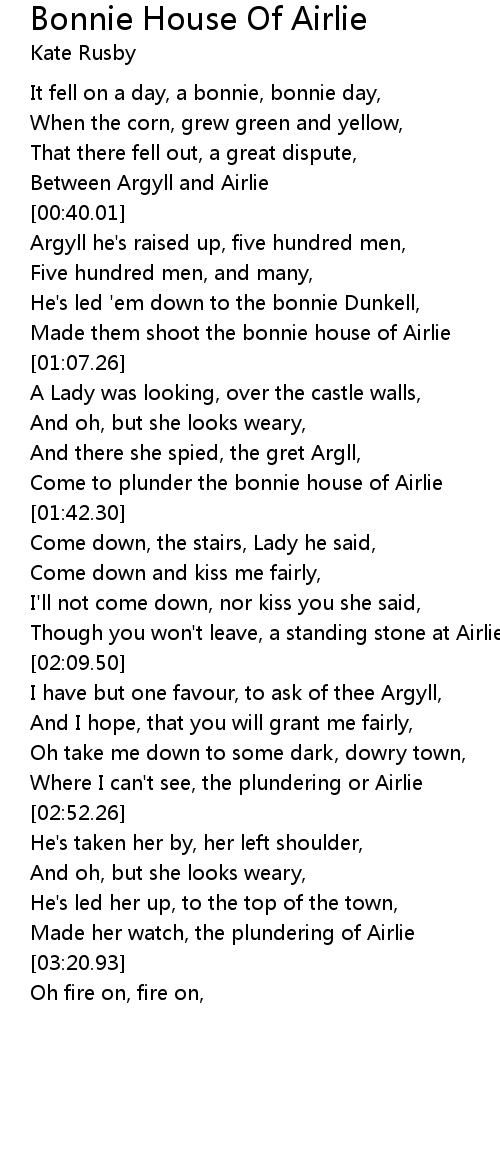 Bonnie House Of Airlie
Kate Rusby

It fell on a day, a bonnie, bonnie day,
When the corn, grew green and yellow,
That there fell out, a great dispute,
Between Argyll and Airlie
[00:40.01]
Argyll he's raised up, five hundred men,
Five hundred men, and many,
He's led 'em down to the bonnie Dunkell,
Made them shoot the bonnie house of Airlie
[01:07.26]
A Lady was looking, over the castle walls,
And oh, but she looks weary,
And there she spied, the gret Argll,
Come to plunder the bonnie house of Airlie
[01:42.30]
Come down, the stairs, Lady he said,
Come down and kiss me fairly,
I'll not come down, nor kiss you she said,
Though you won't leave, a standing stone at Airlie
[02:09.50]
I have but one favour, to ask of thee Argyll,
And I hope, that you will grant me fairly,
Oh take me down to some dark, dowry town,
Where I can't see, the plundering or Airlie
[02:52.26]
He's taken her by, her left shoulder,
And oh, but she looks weary,
He's led her up, to the top of the town,
Made her watch, the plundering of Airlie
[03:20.93]
Oh fire on, fire on,